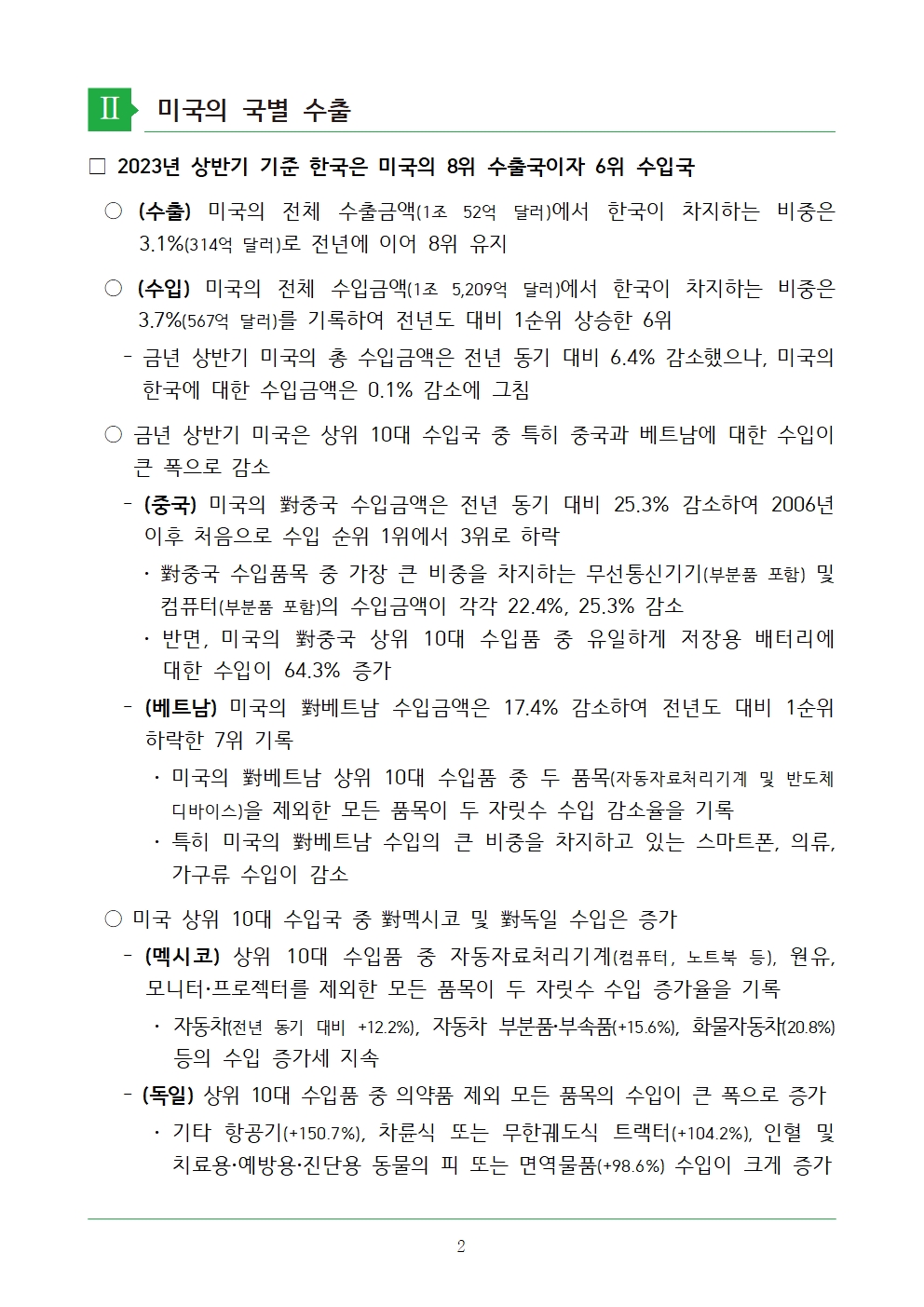 Ⅱ 미국의 국별 수출

□ 2023년 상반기 기준 한국은 미국의 8위 수출국이자 6위 수입국

○ (수출) 미국의 전체 수출금액(1조 52억 달러)에서 한국이 차지하는 비중은 3.1%(314억 달러)로 전년에 이어 8위 유지

○ (수입) 미국의 전체 수입금액(1조 5,209억 달러)에서 한국이 차지하는 비중은 3.7%(567억 달러)를 기록하여 전년도 대비 1순위 상승한 6위

- 금년 상반기 미국의 총 수입금액은 전년 동기 대비 6.4% 감소했으나, 미국의 한국에 대한 수입금액은 0.1% 감소에 그침

○ 금년 상반기 미국은 상위 10대 수입국 중 특히 중국과 베트남에 대한 수입이 큰 폭으로 감소

- (중국) 미국의 對중국 수입금액은 전년 동기 대비 25.3% 감소하여 2006년 이후 처음으로 수입 순위 1위에서 3위로 하락

· 對중국 수입품목 중 가장 큰 비중을 차지하는 무선통신기기(부분품 포함) 및 컴퓨터(부분품 포함)의 수입금액이 각각 22.4%, 25.3% 감소

· 반면, 미국의 對중국 상위 10대 수입품 중 유일하게 저장용 배터리에 대한 수입이 64.3% 증가

- (베트남) 미국의 對베트남 수입금액은 17.4% 감소하여 전년도 대비 1순위 하락한 7위 기록

· 미국의 對베트남 상위 10대 수입품 중 두 품목(자동자료처리기계 및 반도체 디바이스)을 제외한 모든 품목이 두 자릿수 수입 감소율을 기록

· 특히 미국의 對베트남 수입의 큰 비중을 차지하고 있는 스마트폰, 의류, 가구류 수입이 감소

○ 미국 상위 10대 수입국 중 對멕시코 및 對독일 수입은 증가

- (멕시코) 상위 10대 수입품 중 자동자료처리기계(컴퓨터, 노트북 등), 원유, 모니터·프로젝터를 제외한 모든 품목이 두 자릿수 수입 증가율을 기록

· 자동차(전년 동기 대비 +12.2%), 자동차 부분품·부속품(+15.6%), 화물자동차(20.8%) 등의 수입 증가세 지속

- (독일) 상위 10대 수입품 중 의약품 제외 모든 품목의 수입이 큰 폭으로 증가

· 기타 항공기(+150.7%), 차륜식 또는 무한궤도식 트랙터(+104.2%), 인혈 및 치료용·예방용·진단용 동물의 피 또는 면역물품(+98.6%) 수입이 크게 증가

2